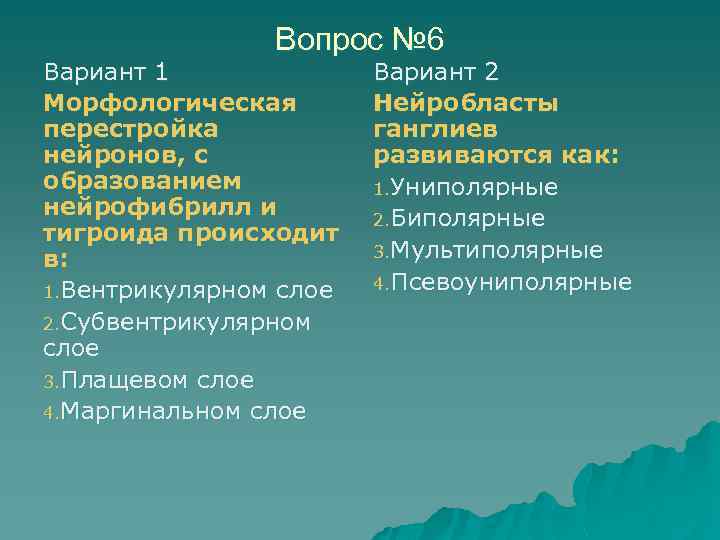 Вопрос №6

Вариант 1

Морфологическая перестройка нейронов, с образованием нейрофибрилл и тигроида происходит в:

1.Вентрикулярном слое

2.Субвентрикулярном слое

3.Плащевом слое

4.Маргинальном слое

Вариант 2

Нейробласты ганглиев развиваются как:

1.Униполярные

2.Биполярные

3.Мультиполярные

4.Псевоуниполярные